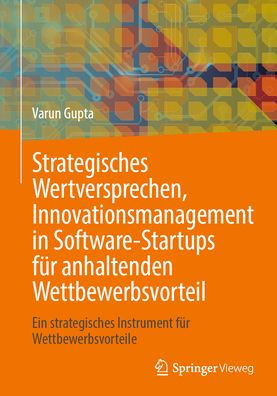 Varun Gupta

Strategisches Wertversprechen, Innovationsmanagement in Software-Startups für anhaltenden Wettbewerbsvorteil

Ein strategisches Instrument für Wettbewerbsvorteile

Springer Vieweg